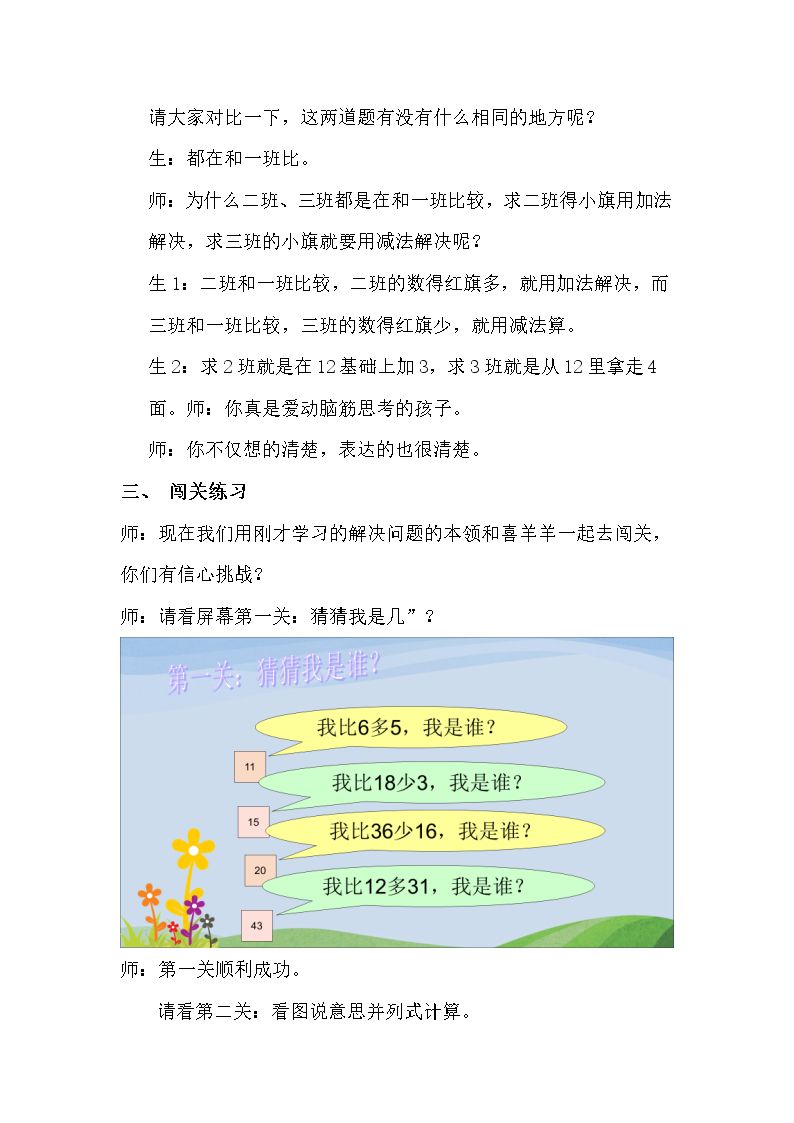 请大家对比一下，这两道题有没有什么相同的地方呢？

生：都在和一班比。

师：为什么二班、三班都是在和一班比较，求二班得小旗用加法解决，求三班的小旗就要用减法解决呢？

生1：二班和一班比较，二班的数得红旗多，就用加法解决，而三班和一班比较，三班的数得红旗少，就用减法算。

生2：求2班就是在12基础上加3，求3班就是从12里拿走4面。师：你真是爱动脑筋思考的孩子。

师：你不仅想的清楚，表达的也很清楚。

三、 闯关练习

师：现在我们用刚才学习的解决问题的本领和喜羊羊一起去闯关，你们有信心挑战？

师：请看屏幕第一关：猜猜我是几”？

第一关：猜猜我是谁？

我比6多5，我是谁？

11

我比18少3，我是谁？

15

我比36少16，我是谁？

20

我比12多31，我是谁？

43

师：第一关顺利成功。

请看第二关：看图说意思并列式计算。